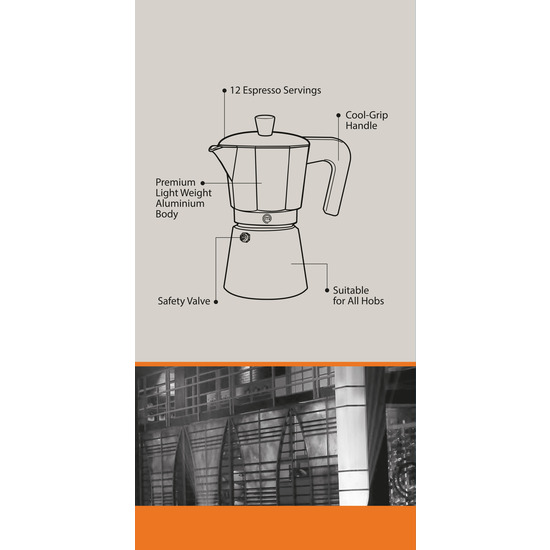 12 Espresso Servings

Cool-Grip Handle

Premium Light Weight Aluminium Body

Safety Valve

Suitable for All Hobs